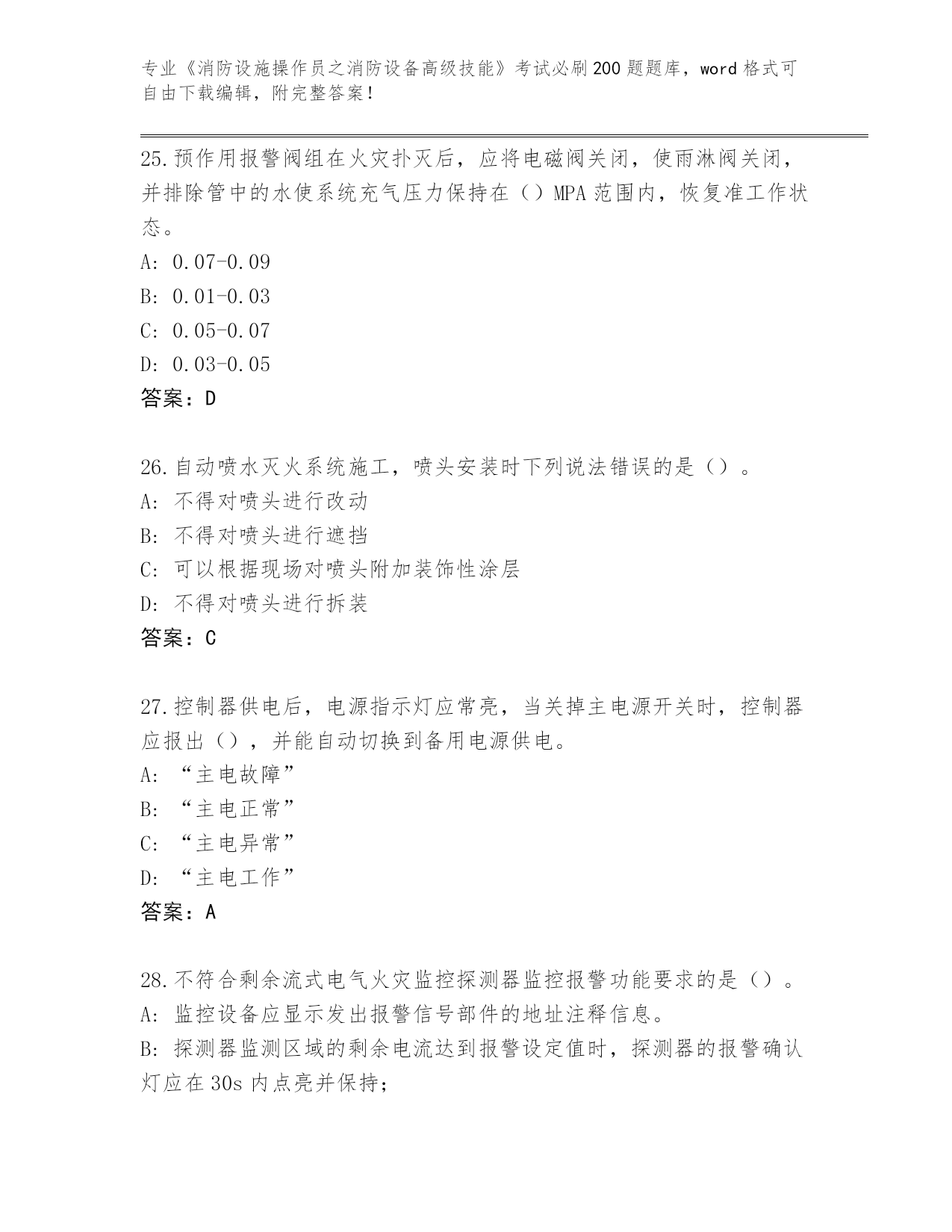 专业《消防设施操作员之消防设备高级技能》考试必刷200题题库，word格式可自由下载编辑，附完整答案！

25.预作用报警阀组在火灾扑灭后，应将电磁阀关闭，使雨淋阀关闭，并排除管中的水使系统充气压力保持在（）MPA范围内，恢复准工作状态。
A: 0.07-0.09
B: 0.01-0.03
C: 0.05-0.07
D: 0.03-0.05
答案：D

26.自动喷水灭火系统施工，喷头安装时下列说法错误的是（）。
A: 不得对喷头进行改动
B: 不得对喷头进行遮挡
C: 可以根据现场对喷头附加装饰性涂层
D: 不得对喷头进行拆装
答案：C

27.控制器供电后，电源指示灯应常亮，当关掉主电源开关时，控制器应报出（），并能自动切换到备用电源供电。
A: “主电故障”
B: “主电正常”
C: “主电异常”
D: “主电工作”
答案：A

28.不符合剩余流式电气火灾监控探测器监控报警功能要求的是（）。
A: 监控设备应显示发出报警信号部件的地址注释信息。
B: 探测器监测区域的剩余电流达到报警设定值时，探测器的报警确认灯应在30s内点亮并保持；